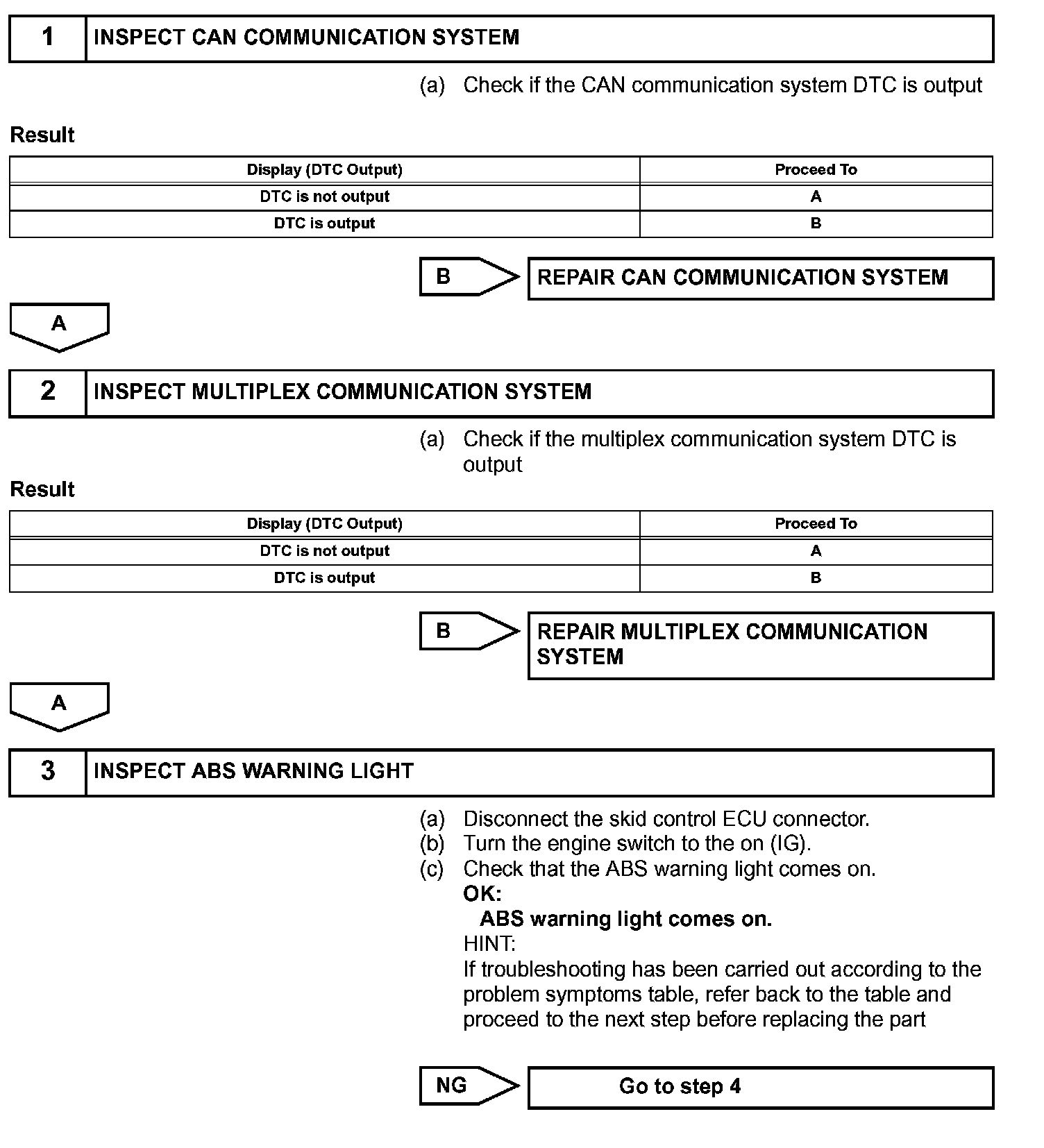 1 INSPECT CAN COMMUNICATION SYSTEM

(a) Check if the CAN communication system DTC is output

Result

| Display (DTC Output) | Proceed To |
|---|---|
| DTC is not output | A |
| DTC is output | B |

B REPAIR CAN COMMUNICATION SYSTEM

A

2 INSPECT MULTIPLEX COMMUNICATION SYSTEM

(a) Check if the multiplex communication system DTC is output

Result

| Display (DTC Output) | Proceed To |
|---|---|
| DTC is not output | A |
| DTC is output | B |

B REPAIR MULTIPLEX COMMUNICATION SYSTEM

A

3 INSPECT ABS WARNING LIGHT

(a) Disconnect the skid control ECU connector.
(b) Turn the engine switch to the on (IG).
(c) Check that the ABS warning light comes on.
OK:
ABS warning light comes on.
HINT:
If troubleshooting has been carried out according to the problem symptoms table, refer back to the table and proceed to the next step before replacing the part

NG Go to step 4